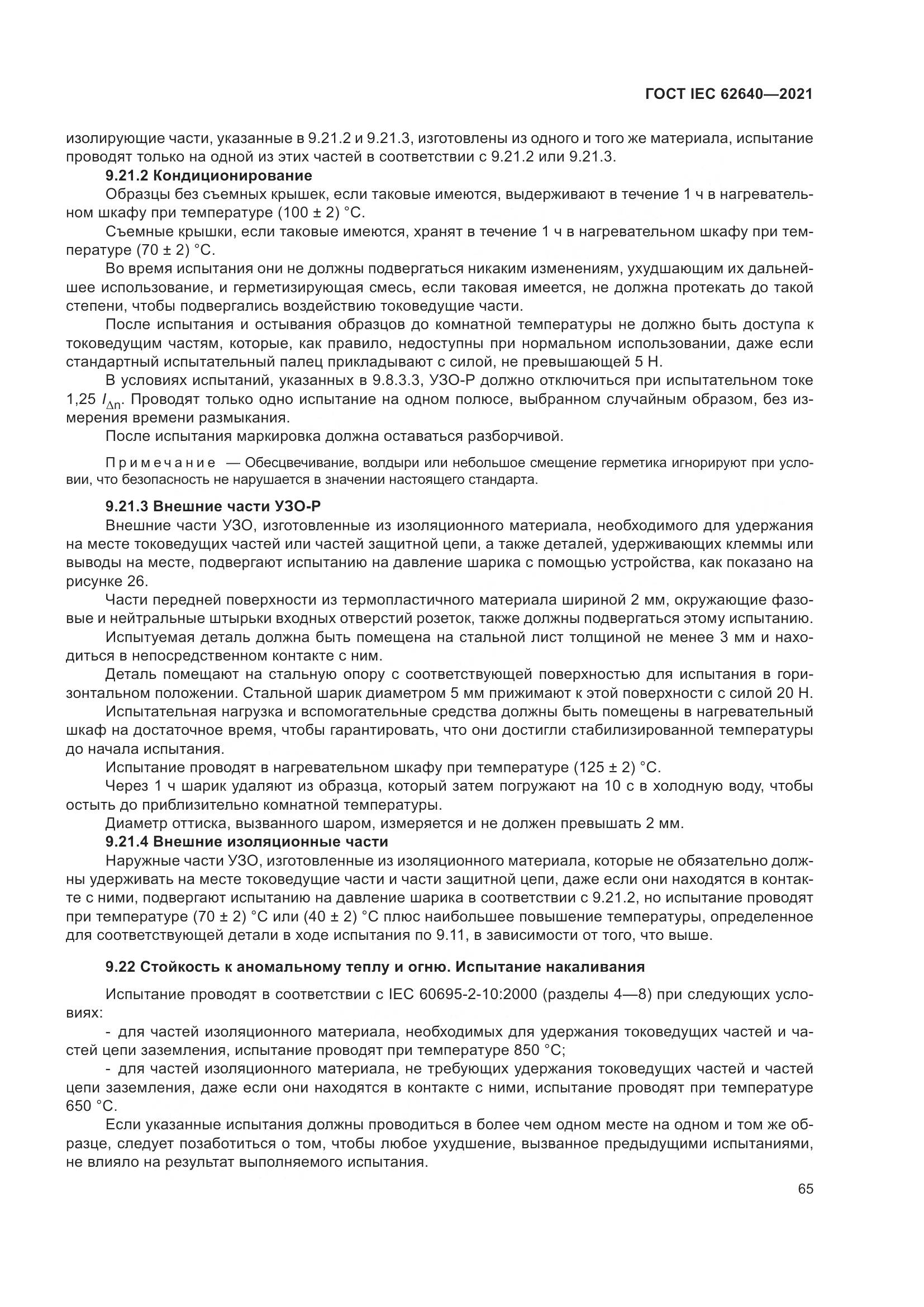 ГОСТ IEC 62640—2021

изолирующие части, указанные в 9.21.2 и 9.21.3, изготовлены из одного и того же материала, испытание проводят только на одной из этих частей в соответствии с 9.21.2 или 9.21.3.

9.21.2 Кондиционирование

Образцы без съемных крышек, если таковые имеются, выдерживают в течение 1 ч в нагревательном шкафу при температуре (100 ± 2) °С.

Съемные крышки, если таковые имеются, хранят в течение 1 ч в нагревательном шкафу при температуре (70 ± 2) °С.

Во время испытания они не должны подвергаться никаким изменениям, ухудшающим их дальнейшее использование, и герметизирующая смесь, если таковая имеется, не должна протекать до такой степени, чтобы подвергались воздействию токоведущие части.

После испытания и остывания образцов до комнатной температуры не должно быть доступа к токоведущим частям, которые, как правило, недоступны при нормальном использовании, даже если стандартный испытательный палец прикладывают с силой, не превышающей 5 Н.

В условиях испытаний, указанных в 9.8.3.3, УЗО-Р должно отключиться при испытательном токе 1,25 $I_{\Delta n}$. Проводят только одно испытание на одном полюсе, выбранном случайным образом, без измерения времени размыкания.

После испытания маркировка должна оставаться разборчивой.

Примечание — Обесцвечивание, волдыри или небольшое смещение герметика игнорируют при условии, что безопасность не нарушается в значении настоящего стандарта.

9.21.3 Внешние части УЗО-Р

Внешние части УЗО, изготовленные из изоляционного материала, необходимого для удержания на месте токоведущих частей или частей защитной цепи, а также деталей, удерживающих клеммы или выводы на месте, подвергают испытанию на давление шарика с помощью устройства, как показано на рисунке 26.

Части передней поверхности из термопластичного материала шириной 2 мм, окружающие фазовые и нейтральные штырьки входных отверстий розеток, также должны подвергаться этому испытанию.

Испытуемая деталь должна быть помещена на стальной лист толщиной не менее 3 мм и находиться в непосредственном контакте с ним.

Деталь помещают на стальную опору с соответствующей поверхностью для испытания в горизонтальном положении. Стальной шарик диаметром 5 мм прижимают к этой поверхности с силой 20 Н.

Испытательная нагрузка и вспомогательные средства должны быть помещены в нагревательный шкаф на достаточное время, чтобы гарантировать, что они достигли стабилизированной температуры до начала испытания.

Испытание проводят в нагревательном шкафу при температуре (125 ± 2) °С.

Через 1 ч шарик удаляют из образца, который затем погружают на 10 с в холодную воду, чтобы остыть до приблизительно комнатной температуры.

Диаметр оттиска, вызванного шаром, измеряется и не должен превышать 2 мм.

9.21.4 Внешние изоляционные части

Наружные части УЗО, изготовленные из изоляционного материала, которые не обязательно должны удерживать на месте токоведущие части и части защитной цепи, даже если они находятся в контакте с ними, подвергают испытанию на давление шарика в соответствии с 9.21.2, но испытание проводят при температуре (70 ± 2) °С или (40 ± 2) °С плюс наибольшее повышение температуры, определенное для соответствующей детали в ходе испытания по 9.11, в зависимости от того, что выше.

9.22 Стойкость к аномальному теплу и огню. Испытание накаливания

Испытание проводят в соответствии с IEC 60695-2-10:2000 (разделы 4—8) при следующих условиях:

- для частей изоляционного материала, необходимых для удержания токоведущих частей и частей цепи заземления, испытание проводят при температуре 850 °С;

- для частей изоляционного материала, не требующих удержания токоведущих частей и частей цепи заземления, даже если они находятся в контакте с ними, испытание проводят при температуре 650 °С.

Если указанные испытания должны проводиться в более чем одном месте на одном и том же образце, следует позаботиться о том, чтобы любое ухудшение, вызванное предыдущими испытаниями, не влияло на результат выполняемого испытания.

65